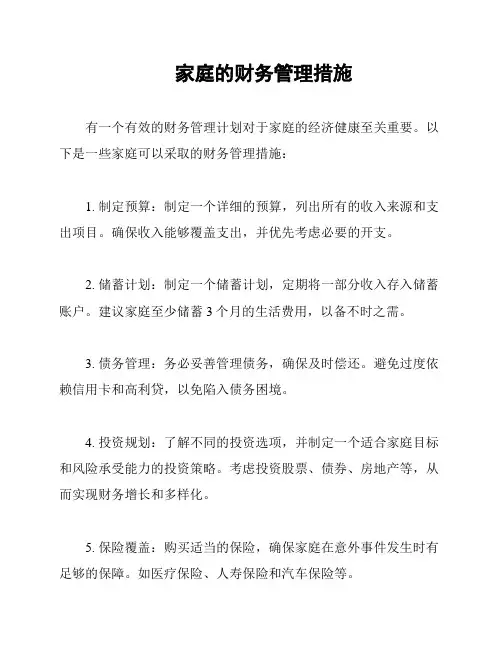 家庭的财务管理措施

有一个有效的财务管理计划对于家庭的经济健康至关重要。以下是一些家庭可以采取的财务管理措施：

1. 制定预算：制定一个详细的预算，列出所有的收入来源和支出项目。确保收入能够覆盖支出，并优先考虑必要的开支。

2. 储蓄计划：制定一个储蓄计划，定期将一部分收入存入储蓄账户。建议家庭至少储蓄 3 个月的生活费用，以备不时之需。

3. 债务管理：务必妥善管理债务，确保及时偿还。避免过度依赖信用卡和高利贷，以免陷入债务困境。

4. 投资规划：了解不同的投资选项，并制定一个适合家庭目标和风险承受能力的投资策略。考虑投资股票、债券、房地产等，从而实现财务增长和多样化。

5. 保险覆盖：购买适当的保险，确保家庭在意外事件发生时有足够的保障。如医疗保险、人寿保险和汽车保险等。